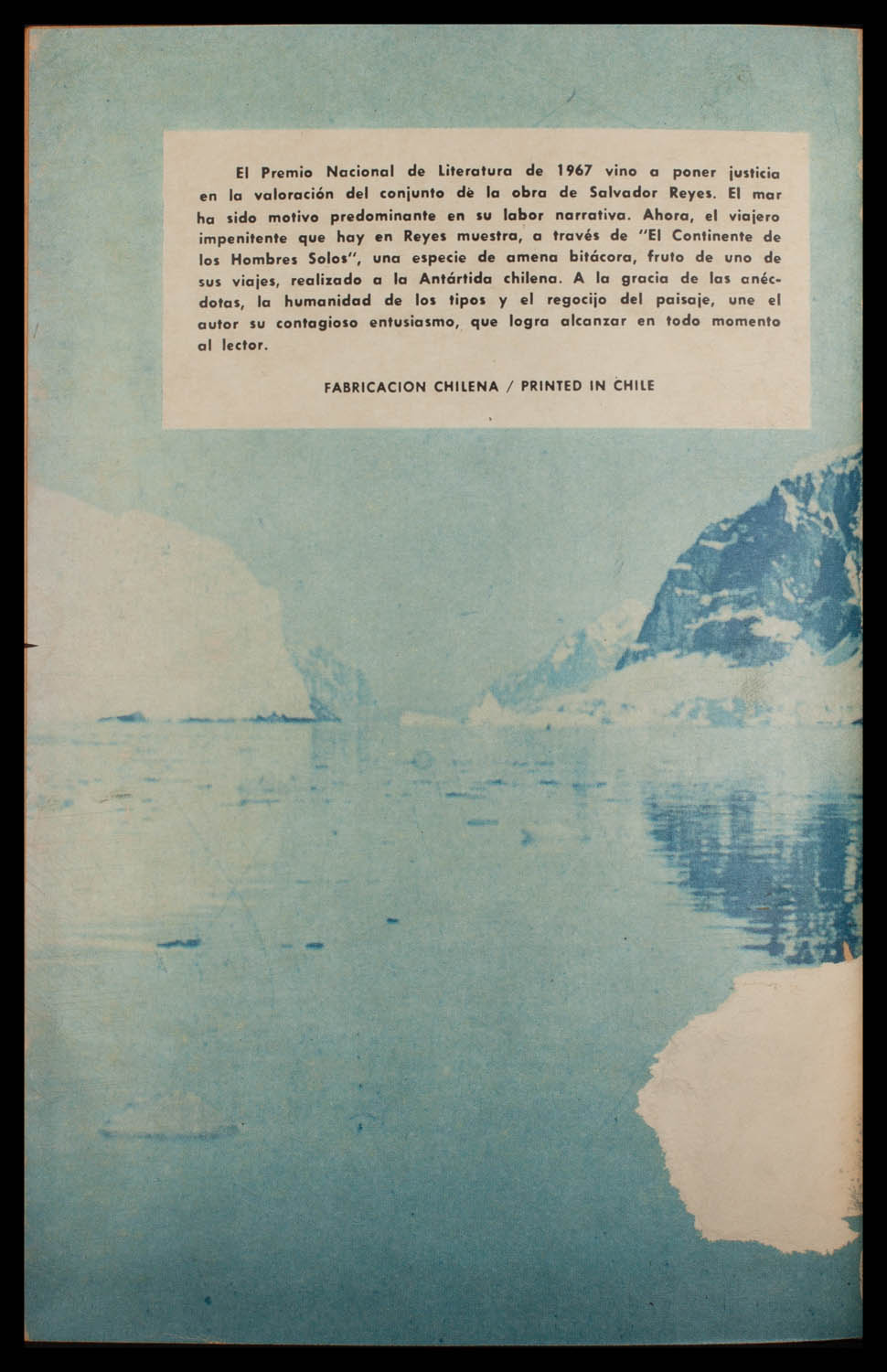 El Premio Nacional de Literatura de 1967 vino a poner justicia en la valoración del conjunto dè la obra de Salvador Reyes. El mar ha sido motivo predominante en su labor narrativa. Ahora, el viajero impenitente que hay en Reyes muestra, a través de "El Continente de los Hombres Solos", una especie de amena bitácora, fruto de uno de sus viajes, realizado a la Antártida chilena. A la gracia de las anécdotas, la humanidad de los tipos y el regocijo del paisaje, une el autor su contagioso entusiasmo, que logra alcanzar en todo momento al lector.

FABRICACION CHILENA / PRINTED IN CHILE